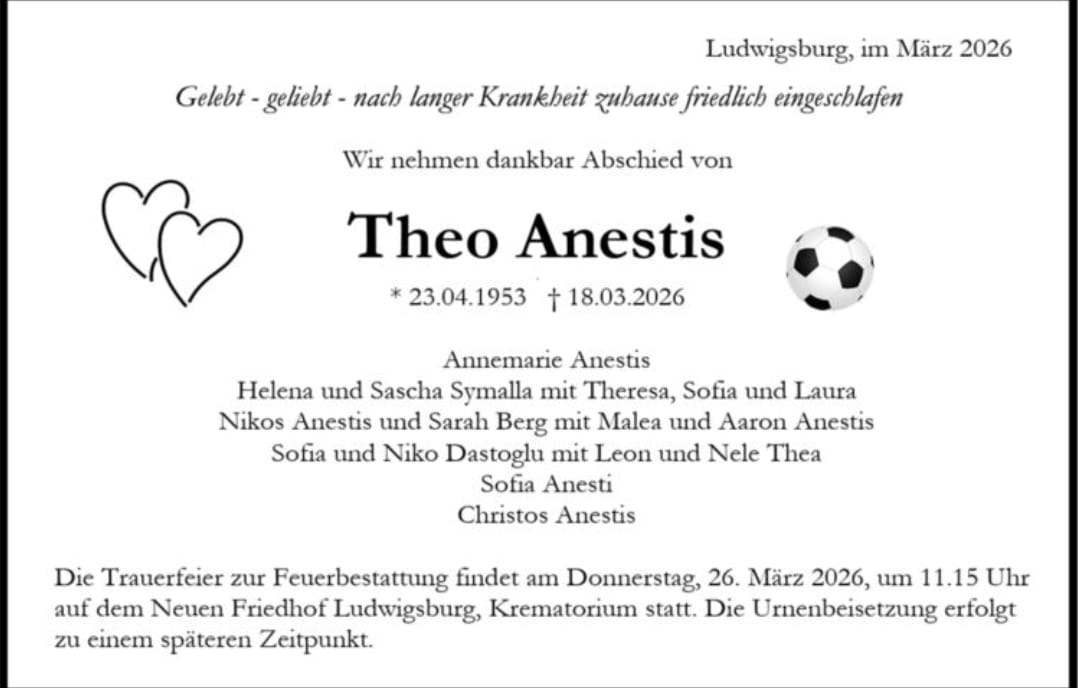 Ludwigsburg, im März 2026

Gelebt - geliebt - nach langer Krankheit zuhause friedlich eingeschlafen

Wir nehmen dankbar Abschied von

Theo Anestis

* 23.04.1953 † 18.03.2026

Annemarie Anestis
Helena und Sascha Symalla mit Theresa, Sofia und Laura
Nikos Anestis und Sarah Berg mit Malea und Aaron Anestis
Sofia und Niko Dastoglu mit Leon und Nele Thea
Sofia Anesti
Christos Anestis

Die Trauerfeier zur Feuerbestattung findet am Donnerstag, 26. März 2026, um 11.15 Uhr auf dem Neuen Friedhof Ludwigsburg, Krematorium statt. Die Urnenbeisetzung erfolgt zu einem späteren Zeitpunkt.